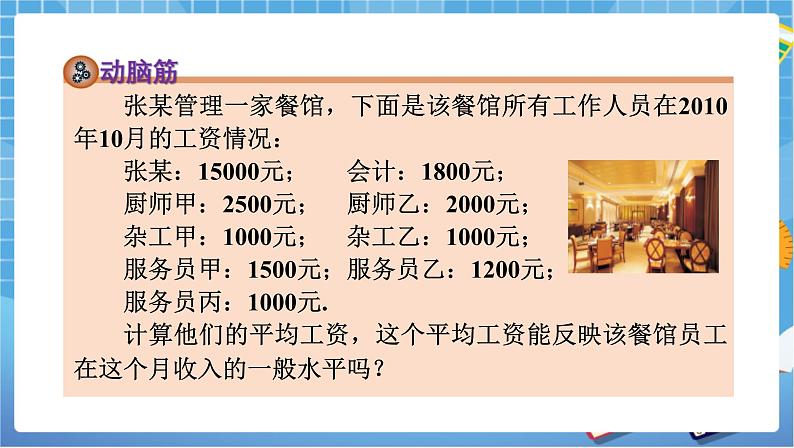 动脑筋

张某管理一家餐馆，下面是该餐馆所有工作人员在2010年10月的工资情况：

张某：15000元；　会计：1800元；
厨师甲：2500元；　厨师乙：2000元；
杂工甲：1000元；　杂工乙：1000元；
服务员甲：1500元；服务员乙：1200元；
服务员丙：1000元.

计算他们的平均工资，这个平均工资能反映该餐馆员工在这个月收入的一般水平吗？